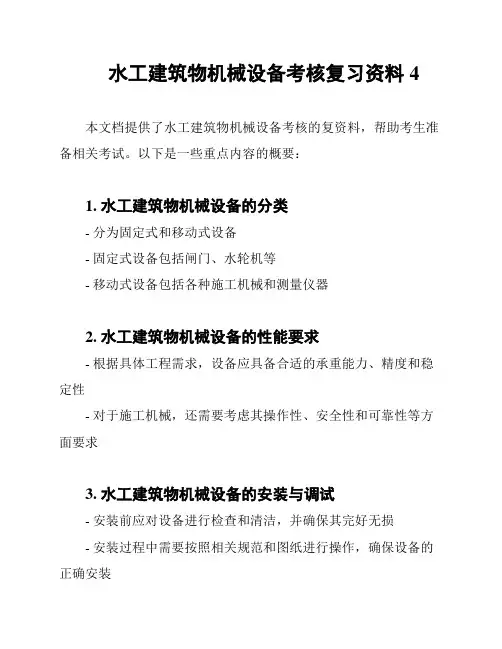 水工建筑物机械设备考核复习资料 4

本文档提供了水工建筑物机械设备考核的复资料，帮助考生准备相关考试。以下是一些重点内容的概要：

1. 水工建筑物机械设备的分类

- 分为固定式和移动式设备

- 固定式设备包括闸门、水轮机等

- 移动式设备包括各种施工机械和测量仪器

2. 水工建筑物机械设备的性能要求

- 根据具体工程需求，设备应具备合适的承重能力、精度和稳定性

- 对于施工机械，还需要考虑其操作性、安全性和可靠性等方面要求

3. 水工建筑物机械设备的安装与调试

- 安装前应对设备进行检查和清洁，并确保其完好无损

- 安装过程中需要按照相关规范和图纸进行操作，确保设备的正确安装